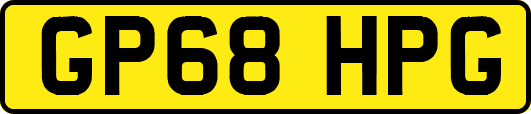 GP68 HPG